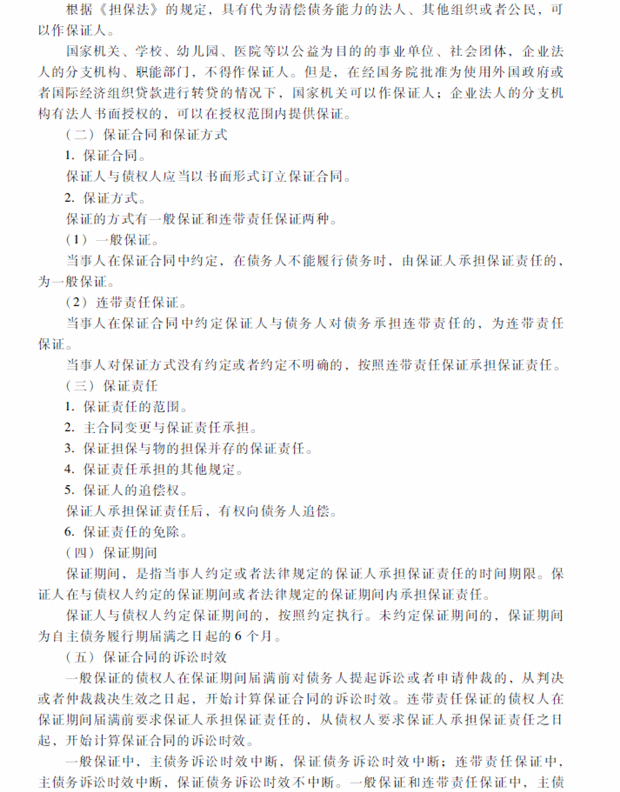 根据《担保法》的规定，具有代为清偿债务能力的法人、其他组织或者公民，可以作保证人。

国家机关、学校、幼儿园、医院等以公益为目的的事业单位、社会团体，企业法人的分支机构、职能部门，不得作保证人。但是，在经国务院批准为使用外国政府或者国际经济组织贷款进行转贷的情况下，国家机关可以作保证人；企业法人的分支机构有法人书面授权的，可以在授权范围内提供保证。

（二）保证合同和保证方式

1. 保证合同。

保证人与债权人应当以书面形式订立保证合同。

2. 保证方式。

保证的方式有一般保证和连带责任保证两种。

（1）一般保证。

当事人在保证合同中约定，在债务人不能履行债务时，由保证人承担保证责任的，为一般保证。

（2）连带责任保证。

当事人在保证合同中约定保证人与债务人对债务承担连带责任的，为连带责任保证。

当事人对保证方式没有约定或者约定不明确的，按照连带责任保证承担保证责任。

（三）保证责任

1. 保证责任的范围。

2. 主合同变更与保证责任承担。

3. 保证担保与物的担保并存的保证责任。

4. 保证责任承担的其他规定。

5. 保证人的追偿权。

保证人承担保证责任后，有权向债务人追偿。

6. 保证责任的免除。

（四）保证期间

保证期间，是指当事人约定或者法律规定的保证人承担保证责任的时间期限。保证人在与债权人约定的保证期间或者法律规定的保证期间内承担保证责任。

保证人与债权人约定保证期间的，按照约定执行。未约定保证期间的，保证期间为自主债务履行期届满之日起的6个月。

（五）保证合同的诉讼时效

一般保证的债权人在保证期间届满前对债务人提起诉讼或者申请仲裁的，从判决或者仲裁裁决生效之日起，开始计算保证合同的诉讼时效。连带责任保证的债权人在保证期间届满前要求保证人承担保证责任的，从债权人要求保证人承担保证责任之日起，开始计算保证合同的诉讼时效。

一般保证中，主债务诉讼时效中断，保证债务诉讼时效中断；连带责任保证中，主债务诉讼时效中断，保证债务诉讼时效不中断。一般保证和连带责任保证中，主债